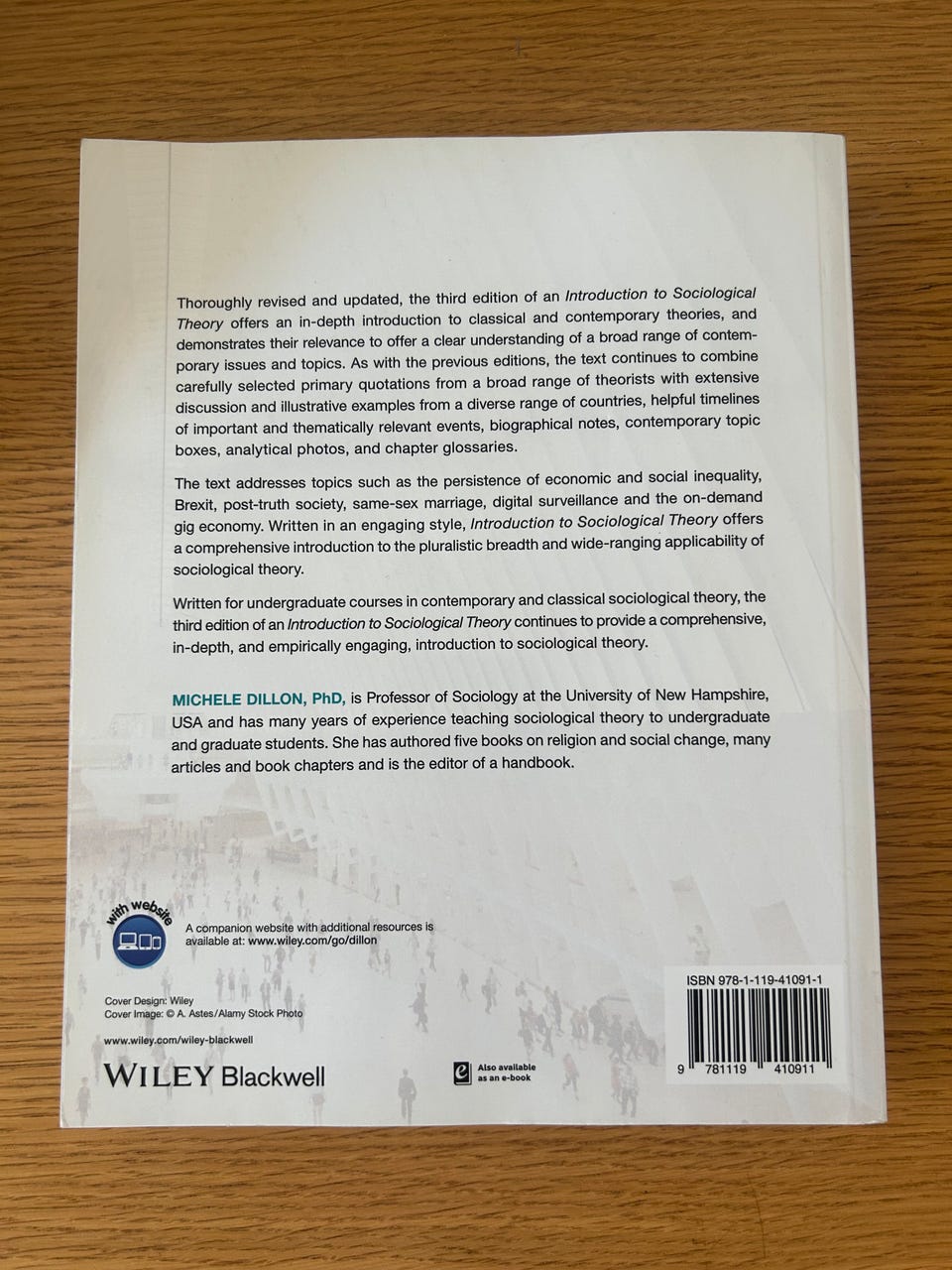 Thoroughly revised and updated, the third edition of an Introduction to Sociological Theory offers an in-depth introduction to classical and contemporary theories, and demonstrates their relevance to offer a clear understanding of a broad range of contemporary issues and topics. As with the previous editions, the text continues to combine carefully selected primary quotations from a broad range of theorists with extensive discussion and illustrative examples from a diverse range of countries, helpful timelines of important and thematically relevant events, biographical notes, contemporary topic boxes, analytical photos, and chapter glossaries.

The text addresses topics such as the persistence of economic and social inequality, Brexit, post-truth society, same-sex marriage, digital surveillance and the on-demand gig economy. Written in an engaging style, Introduction to Sociological Theory offers a comprehensive introduction to the pluralistic breadth and wide-ranging applicability of sociological theory.

Written for undergraduate courses in contemporary and classical sociological theory, the third edition of an Introduction to Sociological Theory continues to provide a comprehensive, in-depth, and empirically engaging, introduction to sociological theory.

MICHELE DILLON, PhD, is Professor of Sociology at the University of New Hampshire, USA and has many years of experience teaching sociological theory to undergraduate and graduate students. She has authored five books on religion and social change, many articles and book chapters and is the editor of a handbook.

with website

A companion website with additional resources is available at: www.wiley.com/go/dillon

Cover Design: Wiley
Cover Image: © A. Astes/Alamy Stock Photo

www.wiley.com/wiley-blackwell

WILEY Blackwell

Also available as an e-book

ISBN 978-1-119-41091-1

9 781119 410911